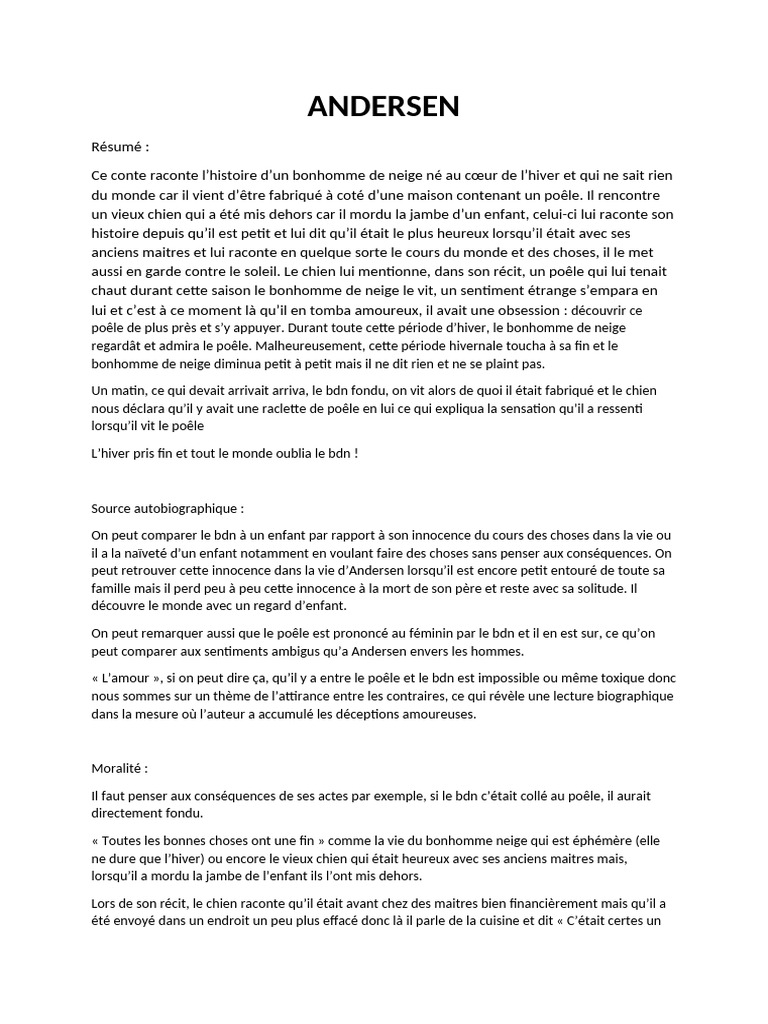 ANDERSEN

Résumé :

Ce conte raconte l'histoire d'un bonhomme de neige né au cœur de l'hiver et qui ne sait rien du monde car il vient d'être fabriqué à coté d'une maison contenant un poêle. Il rencontre un vieux chien qui a été mis dehors car il mordu la jambe d'un enfant, celui-ci lui raconte son histoire depuis qu'il est petit et lui dit qu'il était le plus heureux lorsqu'il était avec ses anciens maitres et lui raconte en quelque sorte le cours du monde et des choses, il le met aussi en garde contre le soleil. Le chien lui mentionne, dans son récit, un poêle qui lui tenait chaut durant cette saison le bonhomme de neige le vit, un sentiment étrange s'empara en lui et c'est à ce moment là qu'il en tomba amoureux, il avait une obsession : découvrir ce poêle de plus près et s'y appuyer. Durant toute cette période d'hiver, le bonhomme de neige regardât et admira le poêle. Malheureusement, cette période hivernale toucha à sa fin et le bonhomme de neige diminua petit à petit mais il ne dit rien et ne se plaint pas.

Un matin, ce qui devait arrivait arriva, le bdn fondu, on vit alors de quoi il était fabriqué et le chien nous déclara qu'il y avait une raclette de poêle en lui ce qui expliqua la sensation qu'il a ressenti lorsqu'il vit le poêle

L'hiver pris fin et tout le monde oublia le bdn !

Source autobiographique :

On peut comparer le bdn à un enfant par rapport à son innocence du cours des choses dans la vie ou il a la naïveté d'un enfant notamment en voulant faire des choses sans penser aux conséquences. On peut retrouver cette innocence dans la vie d'Andersen lorsqu'il est encore petit entouré de toute sa famille mais il perd peu à peu cette innocence à la mort de son père et reste avec sa solitude. Il découvre le monde avec un regard d'enfant.

On peut remarquer aussi que le poêle est prononcé au féminin par le bdn et il en est sur, ce qu'on peut comparer aux sentiments ambigus qu'a Andersen envers les hommes.

« L'amour », si on peut dire ça, qu'il y a entre le poêle et le bdn est impossible ou même toxique donc nous sommes sur un thème de l'attirance entre les contraires, ce qui révèle une lecture biographique dans la mesure où l'auteur a accumulé les déceptions amoureuses.

Moralité :

Il faut penser aux conséquences de ses actes par exemple, si le bdn c'était collé au poêle, il aurait directement fondu.

« Toutes les bonnes choses ont une fin » comme la vie du bonhomme neige qui est éphémère (elle ne dure que l'hiver) ou encore le vieux chien qui était heureux avec ses anciens maitres mais, lorsqu'il a mordu la jambe de l'enfant ils l'ont mis dehors.

Lors de son récit, le chien raconte qu'il était avant chez des maitres bien financièrement mais qu'il a été envoyé dans un endroit un peu plus effacé donc là il parle de la cuisine et dit « C'était certes un